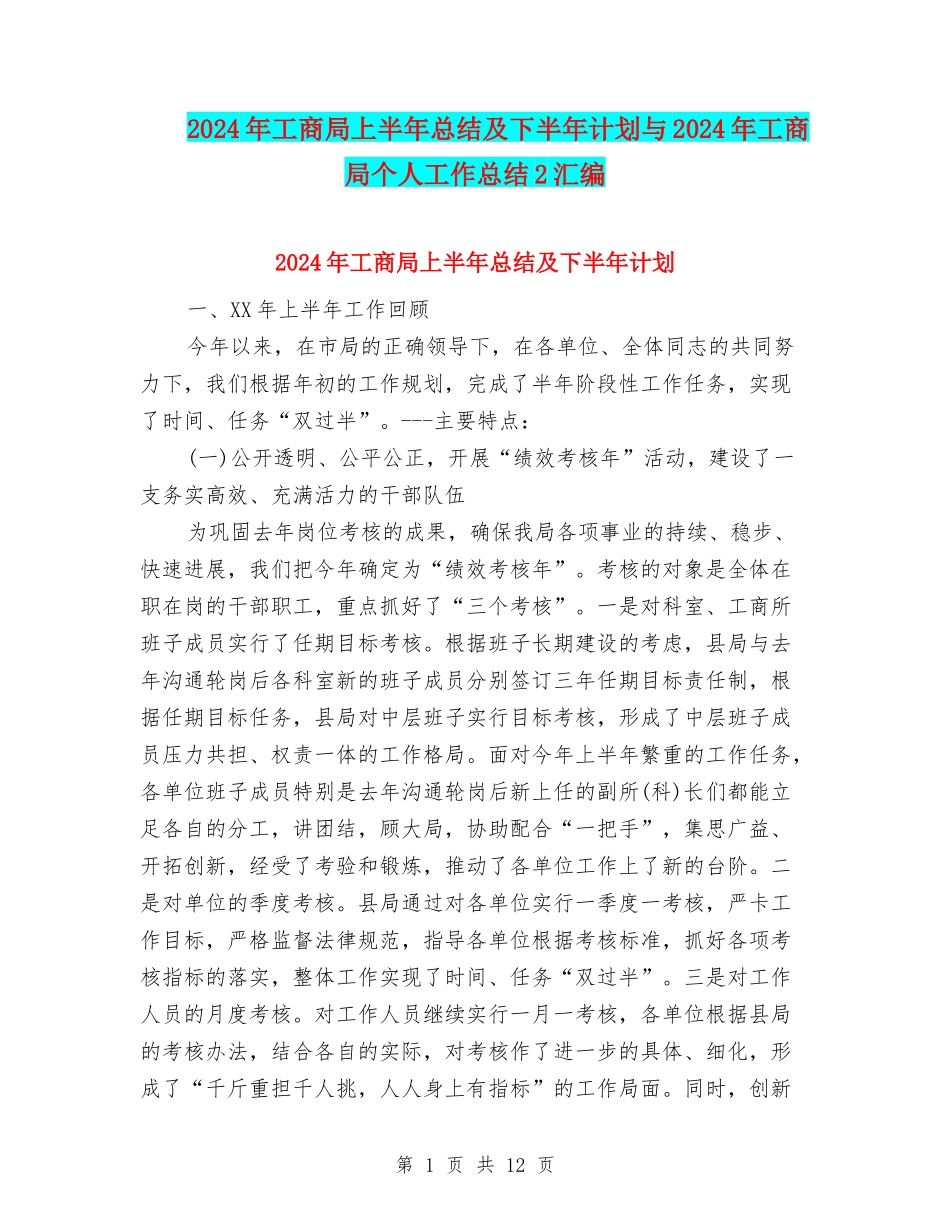 2024年工商局上半年总结及下半年计划与2024年工商局个人工作总结2汇编

2024年工商局上半年总结及下半年计划

一、XX年上半年工作回顾

今年以来，在市局的正确领导下，在各单位、全体同志的共同努力下，我们根据年初的工作规划，完成了半年阶段性工作任务，实现了时间、任务“双过半”。---主要特点：

(一)公开透明、公平公正，开展“绩效考核年”活动，建设了一支务实高效、充满活力的干部队伍

为巩固去年岗位考核的成果，确保我局各项事业的持续、稳步、快速进展，我们把今年确定为“绩效考核年”。考核的对象是全体在职在岗的干部职工，重点抓好了“三个考核”。一是对科室、工商所班子成员实行了任期目标考核。根据班子长期建设的考虑，县局与去年沟通轮岗后各科室新的班子成员分别签订三年任期目标责任制，根据任期目标任务，县局对中层班子实行目标考核，形成了中层班子成员压力共担、权责一体的工作格局。面对今年上半年繁重的工作任务，各单位班子成员特别是去年沟通轮岗后新上任的副所(科)长们都能立足各自的分工，讲团结，顾大局，协助配合“一把手”，集思广益、开拓创新，经受了考验和锻炼，推动了各单位工作上了新的台阶。二是对单位的季度考核。县局通过对各单位实行一季度一考核，严卡工作目标，严格监督法律规范，指导各单位根据考核标准，抓好各项考核指标的落实，整体工作实现了时间、任务“双过半”。三是对工作人员的月度考核。对工作人员继续实行一月一考核，各单位根据县局的考核办法，结合各自的实际，对考核作了进一步的具体、细化，形成了“千斤重担千人挑，人人身上有指标”的工作局面。同时，创新

第 1 页 共 12 页